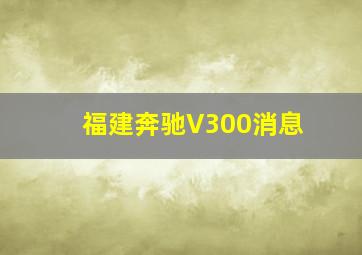 福建奔驰V300消息